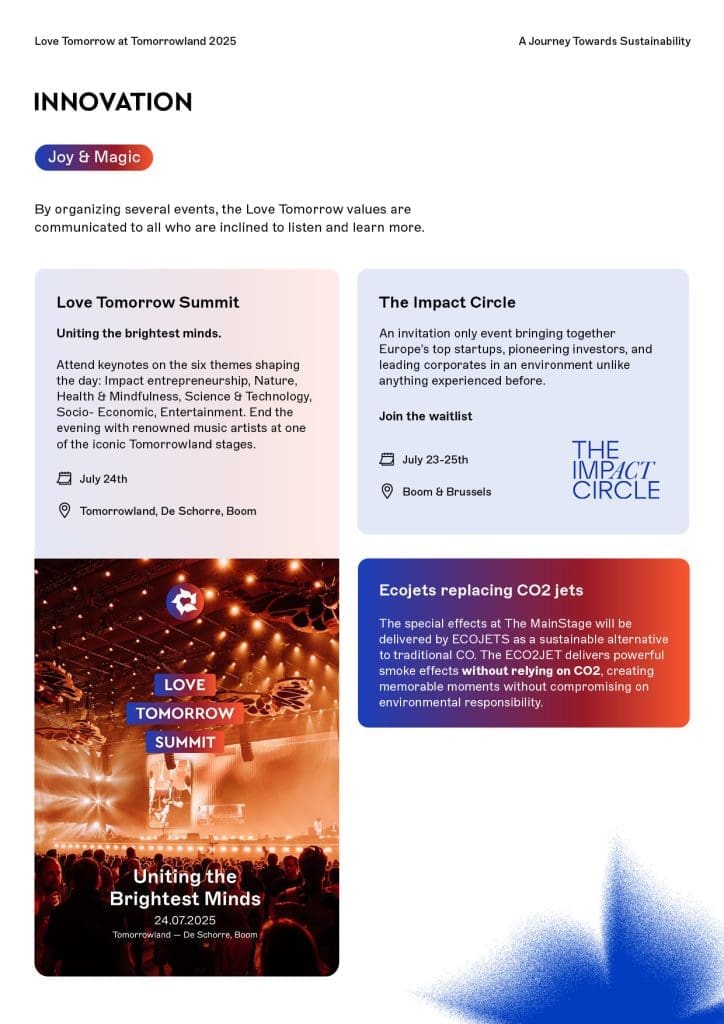 Love Tomorrow at Tomorrowland 2025

A Journey Towards Sustainability

INNOVATION

Joy & Magic

By organizing several events, the Love Tomorrow values are communicated to all who are inclined to listen and learn more.

Love Tomorrow Summit

Uniting the brightest minds.

Attend keynotes on the six themes shaping the day: Impact entrepreneurship, Nature, Health & Mindfulness, Science & Technology, Socio- Economic, Entertainment. End the evening with renowned music artists at one of the iconic Tomorrowland stages.

July 24th

Tomorrowland, De Schorre, Boom

LOVE
TOMORROW
SUMMIT

Uniting the Brightest Minds
24.07.2025
Tomorrowland — De Schorre, Boom

The Impact Circle

An invitation only event bringing together Europe's top startups, pioneering investors, and leading corporates in an environment unlike anything experienced before.

Join the waitlist

July 23-25th

Boom & Brussels

THE IMPACT CIRCLE

Ecojets replacing CO2 jets

The special effects at The MainStage will be delivered by ECOJETS as a sustainable alternative to traditional CO. The ECO2JET delivers powerful smoke effects without relying on CO2, creating memorable moments without compromising on environmental responsibility.